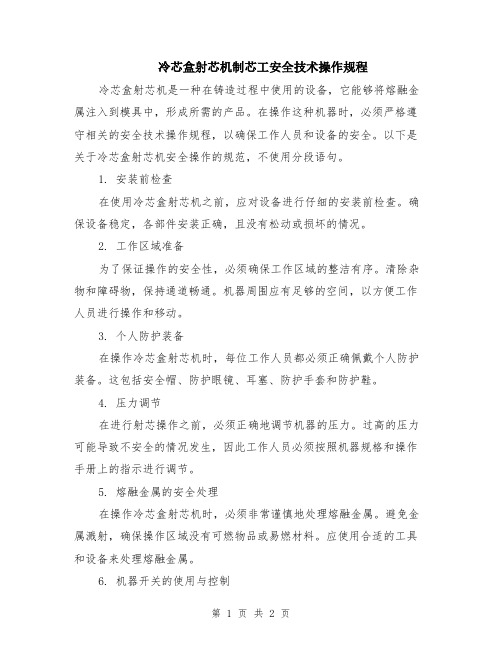 冷芯盒射芯机制芯工安全技术操作规程

冷芯盒射芯机是一种在铸造过程中使用的设备，它能够将熔融金属注入到模具中，形成所需的产品。在操作这种机器时，必须严格遵守相关的安全技术操作规程，以确保工作人员和设备的安全。以下是关于冷芯盒射芯机安全操作的规范，不使用分段语句。

1. 安装前检查

在使用冷芯盒射芯机之前，应对设备进行仔细的安装前检查。确保设备稳定，各部件安装正确，且没有松动或损坏的情况。

2. 工作区域准备

为了保证操作的安全性，必须确保工作区域的整洁有序。清除杂物和障碍物，保持通道畅通。机器周围应有足够的空间，以方便工作人员进行操作和移动。

3. 个人防护装备

在操作冷芯盒射芯机时，每位工作人员都必须正确佩戴个人防护装备。这包括安全帽、防护眼镜、耳塞、防护手套和防护鞋。

4. 压力调节

在进行射芯操作之前，必须正确地调节机器的压力。过高的压力可能导致不安全的情况发生，因此工作人员必须按照机器规格和操作手册上的指示进行调节。

5. 熔融金属的安全处理

在操作冷芯盒射芯机时，必须非常谨慎地处理熔融金属。避免金属溅射，确保操作区域没有可燃物品或易燃材料。应使用合适的工具和设备来处理熔融金属。

6. 机器开关的使用与控制

第 1 页 共 2 页